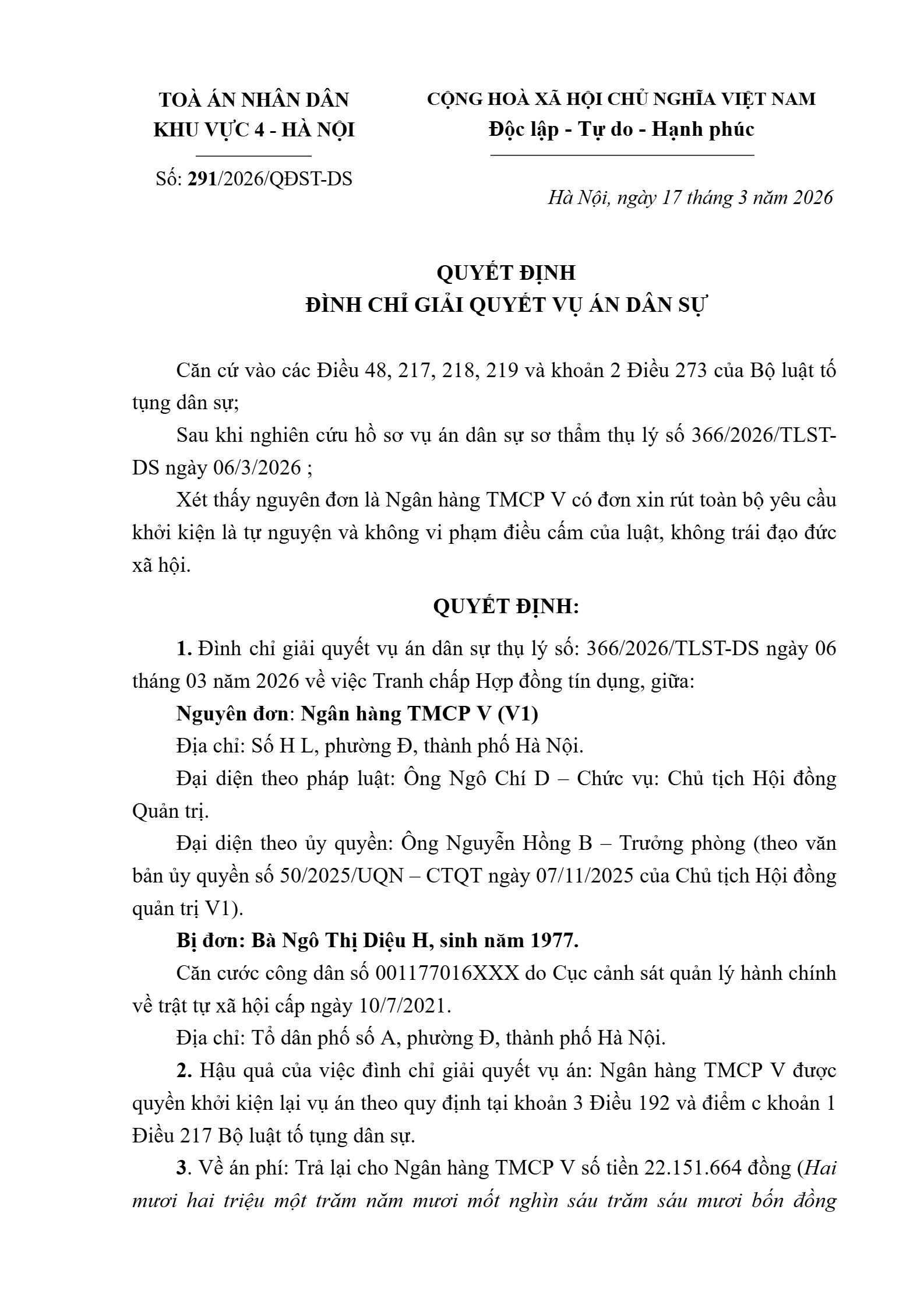 TOÀ ÁN NHÂN DÂN
KHU VỰC 4 - HÀ NỘI

Số: 291/2026/QĐST-DS

CỘNG HOÀ XÃ HỘI CHỦ NGHĨA VIỆT NAM
Độc lập - Tự do - Hạnh phúc

Hà Nội, ngày 17 tháng 3 năm 2026

QUYẾT ĐỊNH
ĐÌNH CHỈ GIẢI QUYẾT VỤ ÁN DÂN SỰ

Căn cứ vào các Điều 48, 217, 218, 219 và khoản 2 Điều 273 của Bộ luật tố tụng dân sự;

Sau khi nghiên cứu hồ sơ vụ án dân sự sơ thẩm thụ lý số 366/2026/TLST-DS ngày 06/3/2026 ;

Xét thấy nguyên đơn là Ngân hàng TMCP V có đơn xin rút toàn bộ yêu cầu khởi kiện là tự nguyện và không vi phạm điều cấm của luật, không trái đạo đức xã hội.

QUYẾT ĐỊNH:

1. Đình chỉ giải quyết vụ án dân sự thụ lý số: 366/2026/TLST-DS ngày 06 tháng 03 năm 2026 về việc Tranh chấp Hợp đồng tín dụng, giữa:

Nguyên đơn: Ngân hàng TMCP V (V1)

Địa chỉ: Số H L, phường Đ, thành phố Hà Nội.

Đại diện theo pháp luật: Ông Ngô Chí D – Chức vụ: Chủ tịch Hội đồng Quản trị.

Đại diện theo ủy quyền: Ông Nguyễn Hồng B – Trưởng phòng (theo văn bản ủy quyền số 50/2025/UQN – CTQT ngày 07/11/2025 của Chủ tịch Hội đồng quản trị V1).

Bị đơn: Bà Ngô Thị Diệu H, sinh năm 1977.

Căn cước công dân số 001177016XXX do Cục cảnh sát quản lý hành chính về trật tự xã hội cấp ngày 10/7/2021.

Địa chỉ: Tổ dân phố số A, phường Đ, thành phố Hà Nội.

2. Hậu quả của việc đình chỉ giải quyết vụ án: Ngân hàng TMCP V được quyền khởi kiện lại vụ án theo quy định tại khoản 3 Điều 192 và điểm c khoản 1 Điều 217 Bộ luật tố tụng dân sự.

3. Về án phí: Trả lại cho Ngân hàng TMCP V số tiền 22.151.664 đồng (Hai mươi hai triệu một trăm năm mươi mốt nghìn sáu trăm sáu mươi bốn đồng